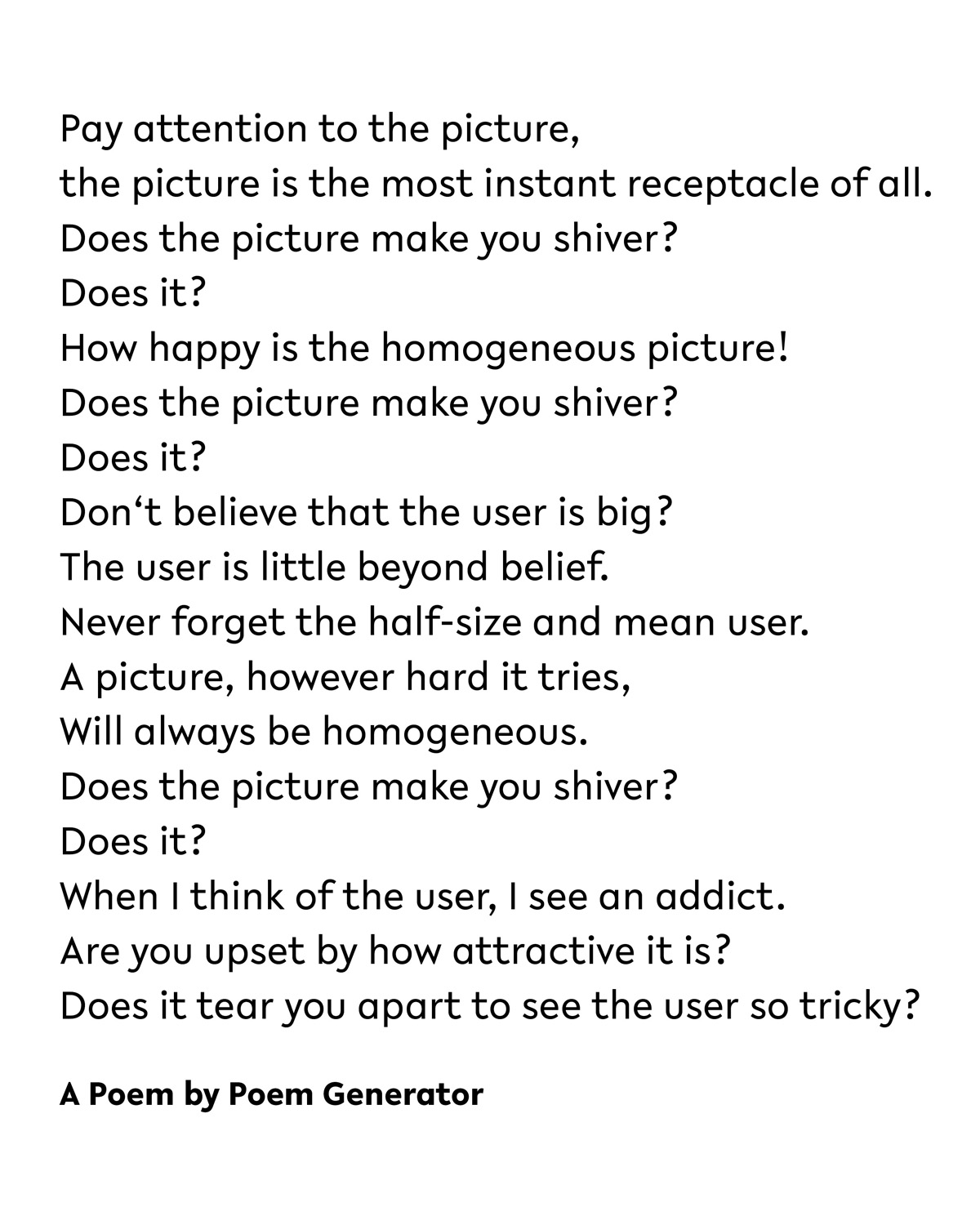 Pay attention to the picture,
the picture is the most instant receptacle of all.
Does the picture make you shiver?
Does it?
How happy is the homogeneous picture!
Does the picture make you shiver?
Does it?
Don‘t believe that the user is big?
The user is little beyond belief.
Never forget the half-size and mean user.
A picture, however hard it tries,
Will always be homogeneous.
Does the picture make you shiver?
Does it?
When I think of the user, I see an addict.
Are you upset by how attractive it is?
Does it tear you apart to see the user so tricky?

A Poem by Poem Generator